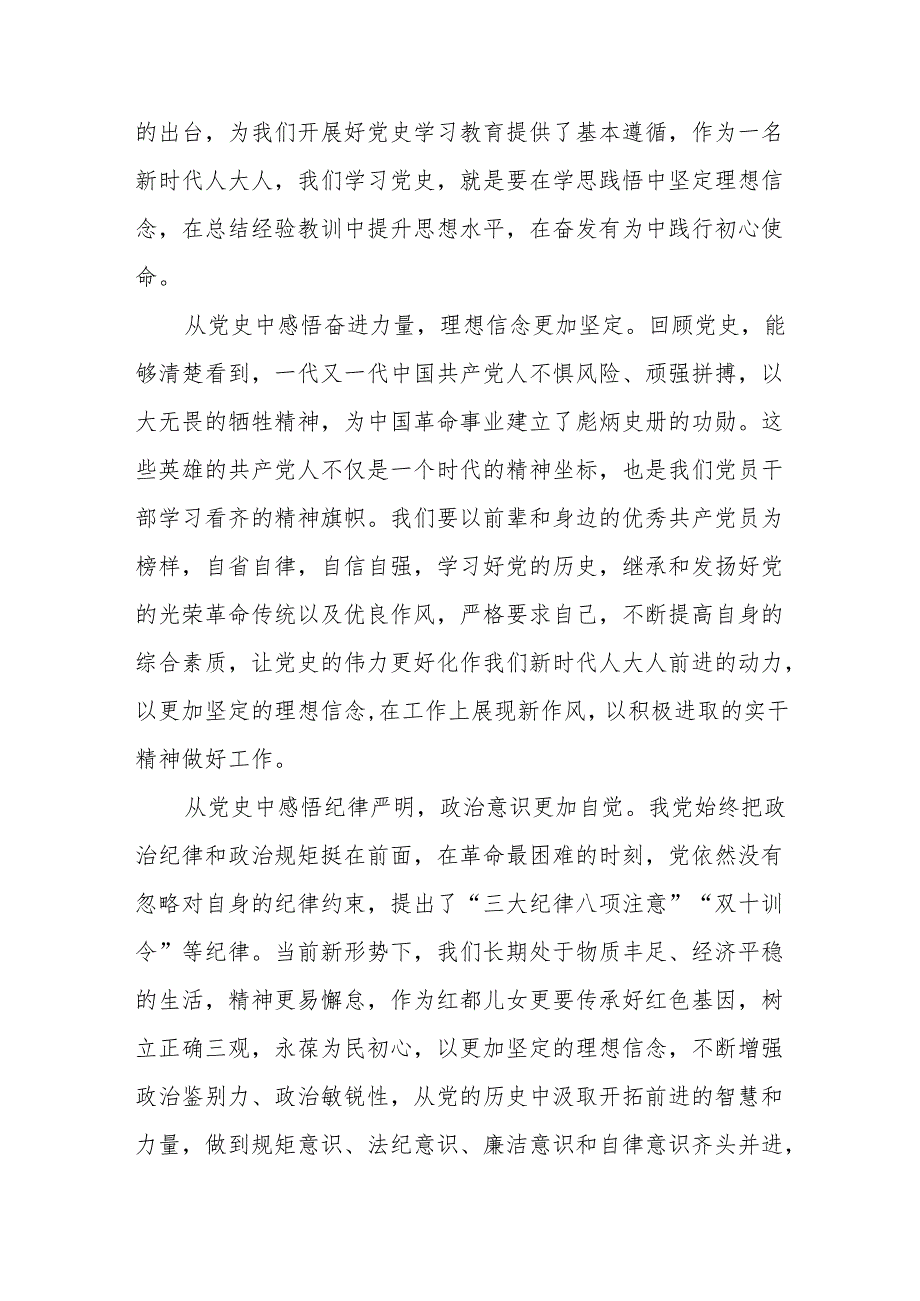 的出台，为我们开展好党史学习教育提供了基本遵循，作为一名新时代人大人，我们学习党史，就是要在学思践悟中坚定理想信念，在总结经验教训中提升思想水平，在奋发有为中践行初心使命。

从党史中感悟奋进力量，理想信念更加坚定。回顾党史，能够清楚看到，一代又一代中国共产党人不惧风险、顽强拼搏，以大无畏的牺牲精神，为中国革命事业建立了彪炳史册的功勋。这些英雄的共产党人不仅是一个时代的精神坐标，也是我们党员干部学习看齐的精神旗帜。我们要以前辈和身边的优秀共产党员为榜样，自省自律，自信自强，学习好党的历史，继承和发扬好党的光荣革命传统以及优良作风，严格要求自己，不断提高自身的综合素质，让党史的伟力更好化作我们新时代人大人前进的动力，以更加坚定的理想信念,在工作上展现新作风，以积极进取的实干精神做好工作。

从党史中感悟纪律严明，政治意识更加自觉。我党始终把政治纪律和政治规矩挺在前面，在革命最困难的时刻，党依然没有忽略对自身的纪律约束，提出了“三大纪律八项注意”“双十训令”等纪律。当前新形势下，我们长期处于物质丰足、经济平稳的生活，精神更易懈怠，作为红都儿女更要传承好红色基因，树立正确三观，永葆为民初心，以更加坚定的理想信念，不断增强政治鉴别力、政治敏锐性，从党的历史中汲取开拓前进的智慧和力量，做到规矩意识、法纪意识、廉洁意识和自律意识齐头并进，